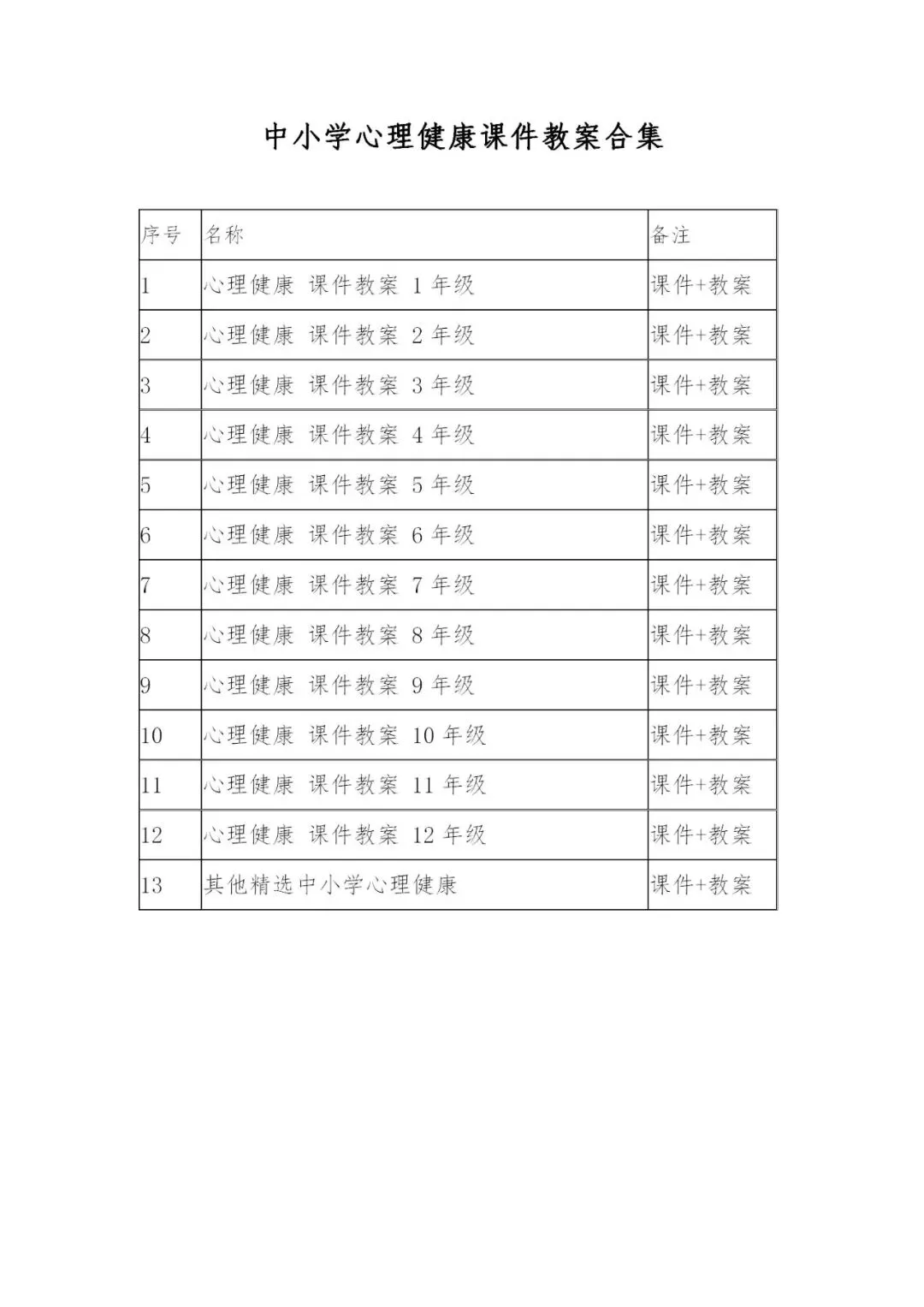 中小学心理健康课件教案合集

| 序号 | 名称 | 备注 |
|---|---|---|
| 1 | 心理健康 课件教案 1 年级 | 课件+教案 |
| 2 | 心理健康 课件教案 2 年级 | 课件+教案 |
| 3 | 心理健康 课件教案 3 年级 | 课件+教案 |
| 4 | 心理健康 课件教案 4 年级 | 课件+教案 |
| 5 | 心理健康 课件教案 5 年级 | 课件+教案 |
| 6 | 心理健康 课件教案 6 年级 | 课件+教案 |
| 7 | 心理健康 课件教案 7 年级 | 课件+教案 |
| 8 | 心理健康 课件教案 8 年级 | 课件+教案 |
| 9 | 心理健康 课件教案 9 年级 | 课件+教案 |
| 10 | 心理健康 课件教案 10 年级 | 课件+教案 |
| 11 | 心理健康 课件教案 11 年级 | 课件+教案 |
| 12 | 心理健康 课件教案 12 年级 | 课件+教案 |
| 13 | 其他精选中小学心理健康 | 课件+教案 |